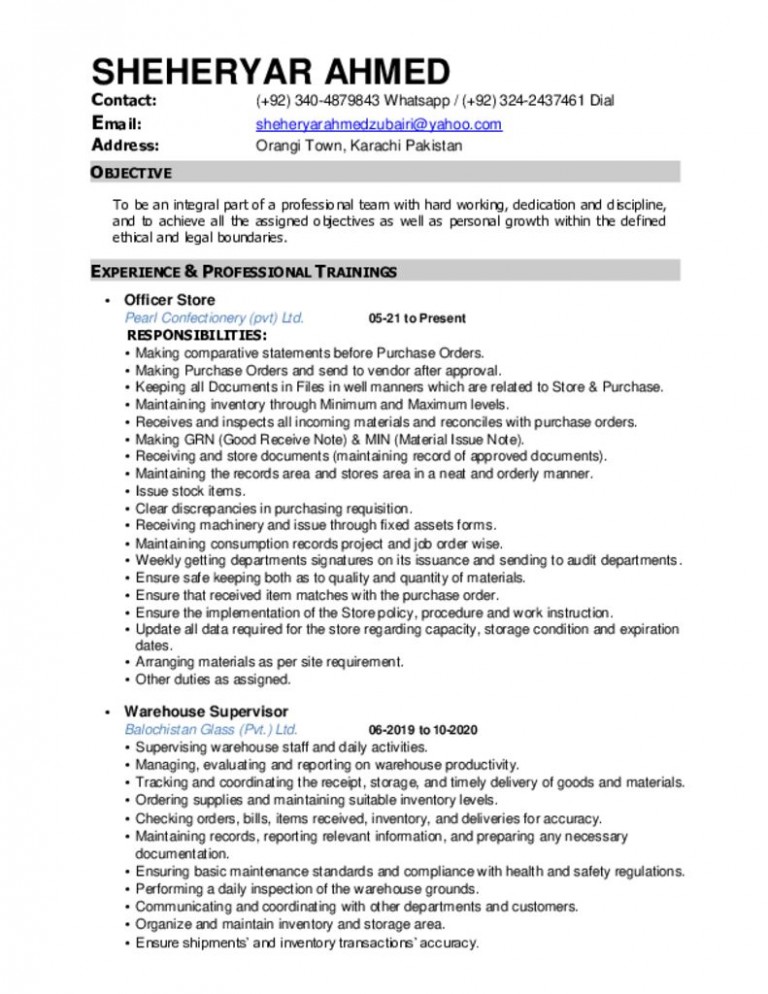 SHEHERYAR AHMED

Contact: (+92) 340-4879843 Whatsapp / (+92) 324-2437461 Dial
Email: sheheryarahmedzubairi@yahoo.com
Address: Orangi Town, Karachi Pakistan

OBJECTIVE

To be an integral part of a professional team with hard working, dedication and discipline, and to achieve all the assigned objectives as well as personal growth within the defined ethical and legal boundaries.

EXPERIENCE & PROFESSIONAL TRAININGS

• Officer Store
Pearl Confectionery (pvt) Ltd. 05-21 to Present
RESPONSIBILITIES:
• Making comparative statements before Purchase Orders.
• Making Purchase Orders and send to vendor after approval.
• Keeping all Documents in Files in well manners which are related to Store & Purchase.
• Maintaining inventory through Minimum and Maximum levels.
• Receives and inspects all incoming materials and reconciles with purchase orders.
• Making GRN (Good Receive Note) & MIN (Material Issue Note).
• Receiving and store documents (maintaining record of approved documents).
• Maintaining the records area and stores area in a neat and orderly manner.
• Issue stock items.
• Clear discrepancies in purchasing requisition.
• Receiving machinery and issue through fixed assets forms.
• Maintaining consumption records project and job order wise.
• Weekly getting departments signatures on its issuance and sending to audit departments.
• Ensure safe keeping both as to quality and quantity of materials.
• Ensure that received item matches with the purchase order.
• Ensure the implementation of the Store policy, procedure and work instruction.
• Update all data required for the store regarding capacity, storage condition and expiration dates.
• Arranging materials as per site requirement.
• Other duties as assigned.

• Warehouse Supervisor
Balochistan Glass (Pvt.) Ltd. 06-2019 to 10-2020
• Supervising warehouse staff and daily activities.
• Managing, evaluating and reporting on warehouse productivity.
• Tracking and coordinating the receipt, storage, and timely delivery of goods and materials.
• Ordering supplies and maintaining suitable inventory levels.
• Checking orders, bills, items received, inventory, and deliveries for accuracy.
• Maintaining records, reporting relevant information, and preparing any necessary documentation.
• Ensuring basic maintenance standards and compliance with health and safety regulations.
• Performing a daily inspection of the warehouse grounds.
• Communicating and coordinating with other departments and customers.
• Organize and maintain inventory and storage area.
• Ensure shipments' and inventory transactions' accuracy.